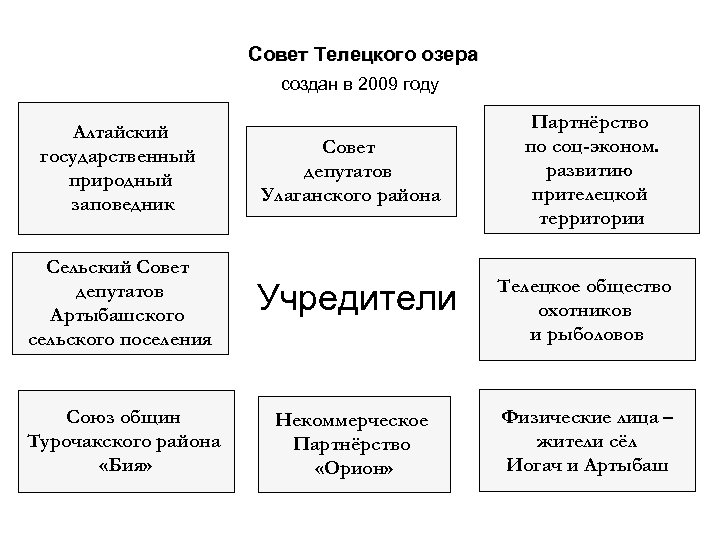 Совет Телецкого озера

создан в 2009 году

Алтайский государственный природный заповедник

Совет депутатов Улаганского района

Партнёрство по соц-эконом. развитию прителецкой территории

Сельский Совет депутатов Артыбашского сельского поселения

Учредители

Телецкое общество охотников и рыболовов

Союз общин Турочакского района «Бия»

Некоммерческое Партнёрство «Орион»

Физические лица – жители сёл Иогач и Артыбаш